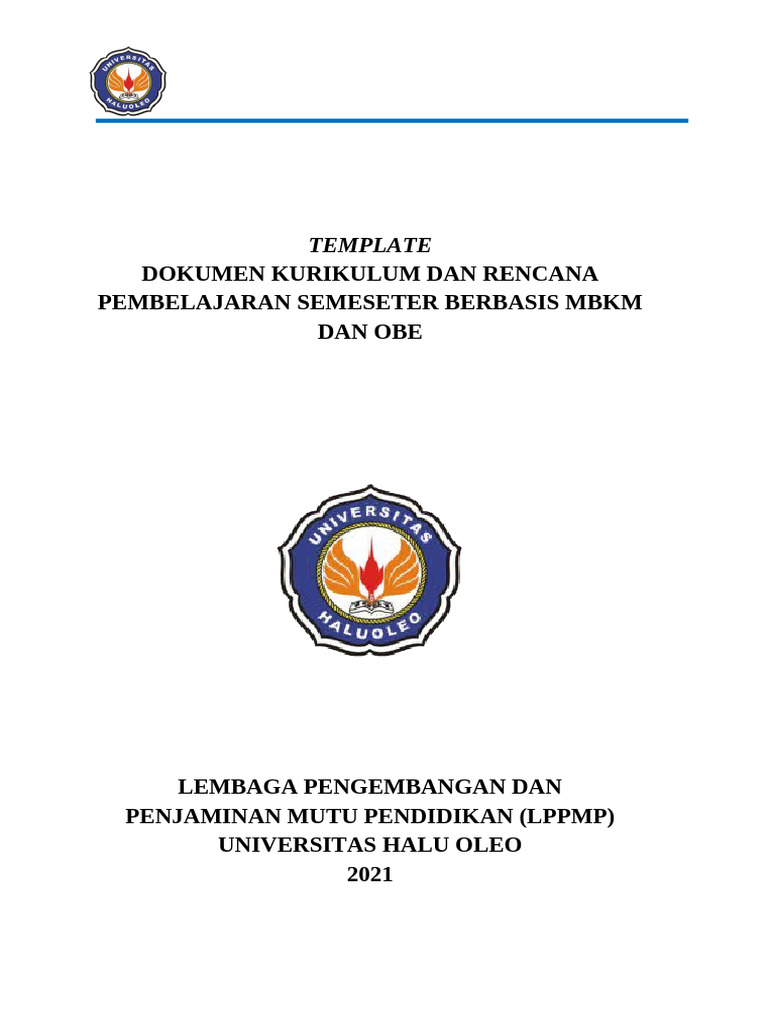 UNIVERSITAS HALUOLEO

TEMPLATE
DOKUMEN KURIKULUM DAN RENCANA PEMBELAJARAN SEMESETER BERBASIS MBKM DAN OBE

UNIVERSITAS HALUOLEO

LEMBAGA PENGEMBANGAN DAN PENJAMINAN MUTU PENDIDIKAN (LPPMP)
UNIVERSITAS HALU OLEO
2021